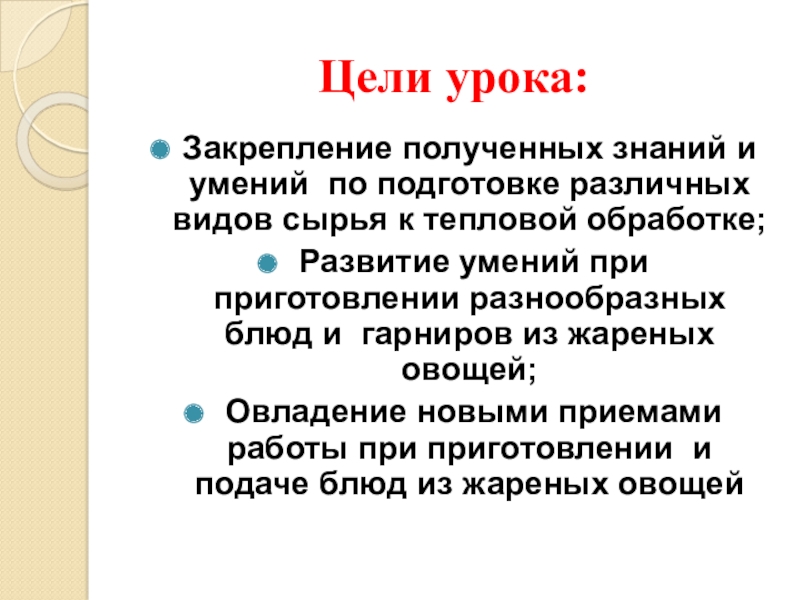 Цели урока:

Закрепление полученных знаний и умений по подготовке различных видов сырья к тепловой обработке;

Развитие умений при приготовлении разнообразных блюд и гарниров из жареных овощей;

Овладение новыми приемами работы при приготовлении и подаче блюд из жареных овощей